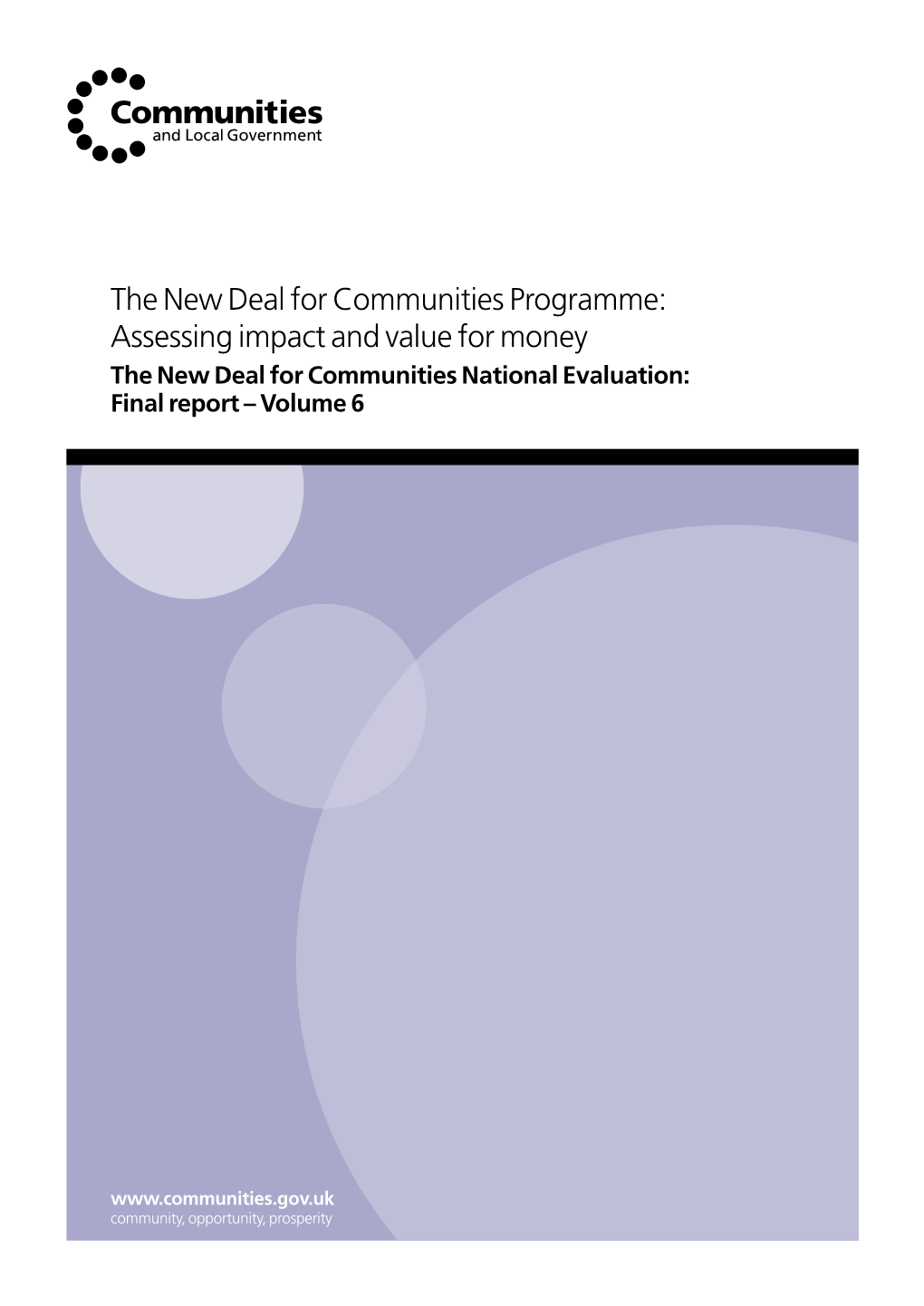 Communities
and Local Government

The New Deal for Communities Programme: Assessing impact and value for money
The New Deal for Communities National Evaluation: Final report – Volume 6

www.communities.gov.uk
community, opportunity, prosperity